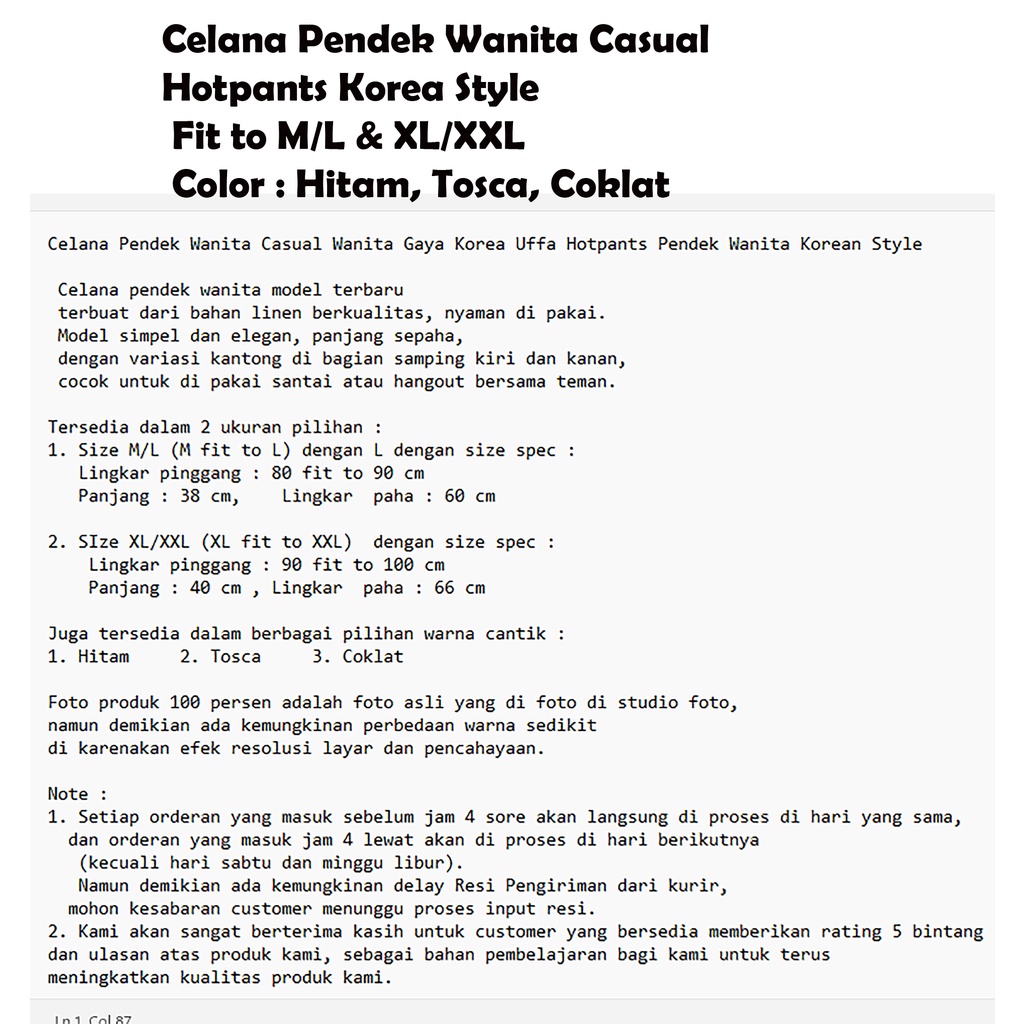 Celana Pendek Wanita Casual
Hotpants Korea Style
Fit to M/L & XL/XXL
Color : Hitam, Tosca, Coklat

Celana Pendek Wanita Casual Wanita Gaya Korea Uffa Hotpants Pendek Wanita Korean Style

Celana pendek wanita model terbaru
terbuat dari bahan linen berkualitas, nyaman di pakai.
Model simpel dan elegan, panjang sepaha,
dengan variasi kantong di bagian samping kiri dan kanan,
cocok untuk di pakai santai atau hangout bersama teman.

Tersedia dalam 2 ukuran pilihan :
1. Size M/L (M fit to L) dengan L dengan size spec :
Lingkar pinggang : 80 fit to 90 cm
Panjang : 38 cm, Lingkar paha : 60 cm

2. SIze XL/XXL (XL fit to XXL) dengan size spec :
Lingkar pinggang : 90 fit to 100 cm
Panjang : 40 cm , Lingkar paha : 66 cm

Juga tersedia dalam berbagai pilihan warna cantik :
1. Hitam 2. Tosca 3. Coklat

Foto produk 100 persen adalah foto asli yang di foto di studio foto,
namun demikian ada kemungkinan perbedaan warna sedikit
di karenakan efek resolusi layar dan pencahayaan.

Note :
1. Setiap orderan yang masuk sebelum jam 4 sore akan langsung di proses di hari yang sama,
dan orderan yang masuk jam 4 lewat akan di proses di hari berikutnya
(kecuali hari sabtu dan minggu libur).
Namun demikian ada kemungkinan delay Resi Pengiriman dari kurir,
mohon kesabaran customer menunggu proses input resi.
2. Kami akan sangat berterima kasih untuk customer yang bersedia memberikan rating 5 bintang
dan ulasan atas produk kami, sebagai bahan pembelajaran bagi kami untuk terus
meningkatkan kualitas produk kami.

Ln 1, Col 87